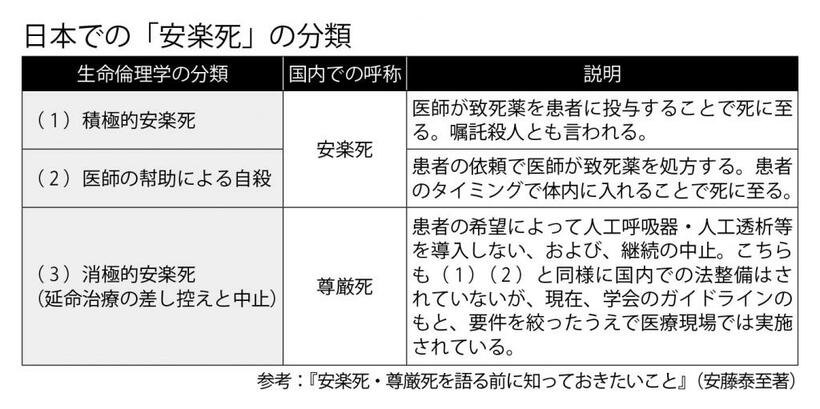 日本での「安楽死」の分類

| 生命倫理学の分類 | 国内での呼称 | 説明 |
|---|---|---|
| （1）積極的安楽死 | 安楽死 | 医師が致死薬を患者に投与することで死に至る。嘱託殺人とも言われる。 |
| （2）医師の幇助による自殺 | 安楽死 | 患者の依頼で医師が致死薬を処方する。患者のタイミングで体内に入れることで死に至る。 |
| （3）消極的安楽死（延命治療の差し控えと中止） | 尊厳死 | 患者の希望によって人工呼吸器・人工透析等を導入しない、および、継続の中止。こちらも（1）（2）と同様に国内での法整備はされていないが、現在、学会のガイドラインのもと、要件を絞ったうえで医療現場では実施されている。 |

参考：『安楽死・尊厳死を語る前に知っておきたいこと』（安藤泰至著）